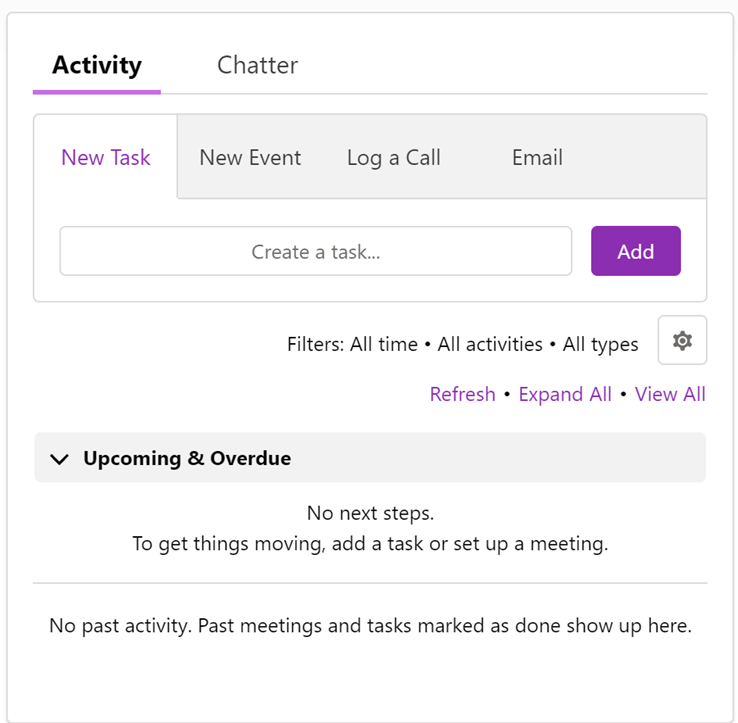 Activity Chatter

New Task New Event Log a Call Email

Create a task...

Add

Filters: All time • All activities • All types

Refresh • Expand All • View All

Upcoming & Overdue

No next steps.
To get things moving, add a task or set up a meeting.

No past activity. Past meetings and tasks marked as done show up here.